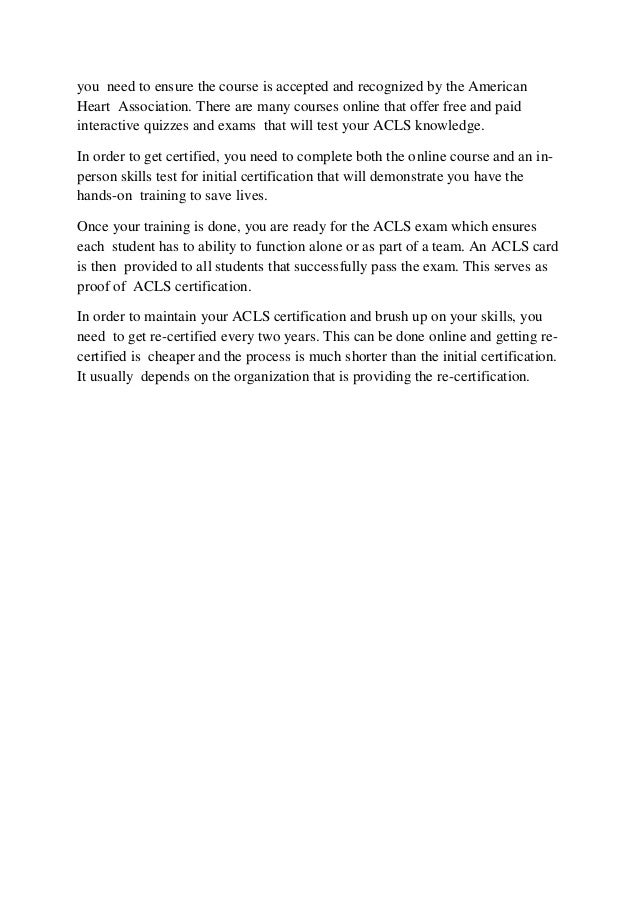 you need to ensure the course is accepted and recognized by the American Heart Association. There are many courses online that offer free and paid interactive quizzes and exams that will test your ACLS knowledge.

In order to get certified, you need to complete both the online course and an in-person skills test for initial certification that will demonstrate you have the hands-on training to save lives.

Once your training is done, you are ready for the ACLS exam which ensures each student has to ability to function alone or as part of a team. An ACLS card is then provided to all students that successfully pass the exam. This serves as proof of ACLS certification.

In order to maintain your ACLS certification and brush up on your skills, you need to get re-certified every two years. This can be done online and getting re-certified is cheaper and the process is much shorter than the initial certification. It usually depends on the organization that is providing the re-certification.